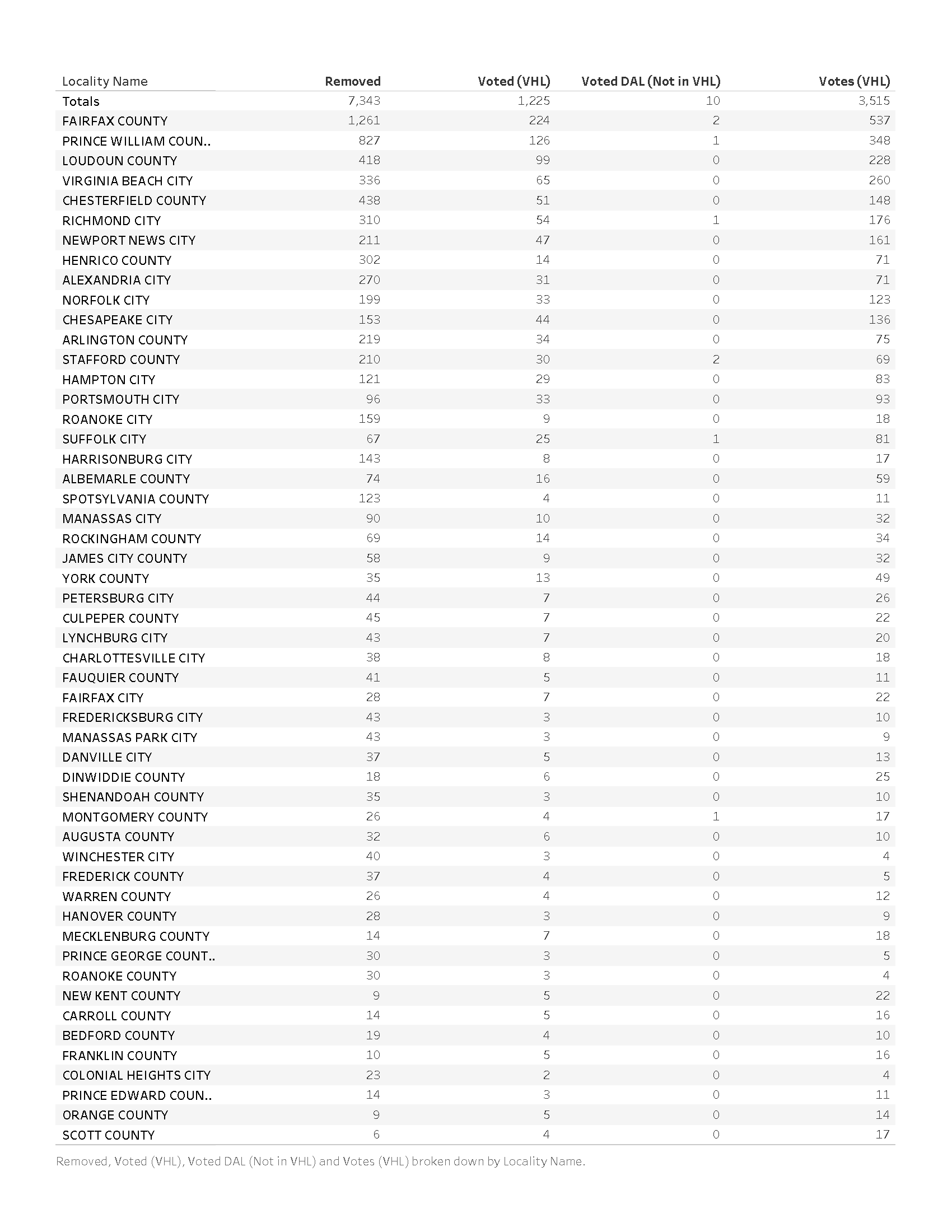 | Locality Name | Removed | Voted (VHL) | Voted DAL (Not in VHL) | Votes (VHL) |
|---|---|---|---|---|
| Totals | 7,343 | 1,225 | 10 | 3,515 |
| FAIRFAX COUNTY | 1,261 | 224 | 2 | 537 |
| PRINCE WILLIAM COUN.. | 827 | 126 | 1 | 348 |
| LOUDOUN COUNTY | 418 | 99 | 0 | 228 |
| VIRGINIA BEACH CITY | 336 | 65 | 0 | 260 |
| CHESTERFIELD COUNTY | 438 | 51 | 0 | 148 |
| RICHMOND CITY | 310 | 54 | 1 | 176 |
| NEWPORT NEWS CITY | 211 | 47 | 0 | 161 |
| HENRICO COUNTY | 302 | 14 | 0 | 71 |
| ALEXANDRIA CITY | 270 | 31 | 0 | 71 |
| NORFOLK CITY | 199 | 33 | 0 | 123 |
| CHESAPEAKE CITY | 153 | 44 | 0 | 136 |
| ARLINGTON COUNTY | 219 | 34 | 0 | 75 |
| STAFFORD COUNTY | 210 | 30 | 2 | 69 |
| HAMPTON CITY | 121 | 29 | 0 | 83 |
| PORTSMOUTH CITY | 96 | 33 | 0 | 93 |
| ROANOKE CITY | 159 | 9 | 0 | 18 |
| SUFFOLK CITY | 67 | 25 | 1 | 81 |
| HARRISONBURG CITY | 143 | 8 | 0 | 17 |
| ALBEMARLE COUNTY | 74 | 16 | 0 | 59 |
| SPOTSYLVANIA COUNTY | 123 | 4 | 0 | 11 |
| MANASSAS CITY | 90 | 10 | 0 | 32 |
| ROCKINGHAM COUNTY | 69 | 14 | 0 | 34 |
| JAMES CITY COUNTY | 58 | 9 | 0 | 32 |
| YORK COUNTY | 35 | 13 | 0 | 49 |
| PETERSBURG CITY | 44 | 7 | 0 | 26 |
| CULPEPER COUNTY | 45 | 7 | 0 | 22 |
| LYNCHBURG CITY | 43 | 7 | 0 | 20 |
| CHARLOTTESVILLE CITY | 38 | 8 | 0 | 18 |
| FAUQUIER COUNTY | 41 | 5 | 0 | 11 |
| FAIRFAX CITY | 28 | 7 | 0 | 22 |
| FREDERICKSBURG CITY | 43 | 3 | 0 | 10 |
| MANASSAS PARK CITY | 43 | 3 | 0 | 9 |
| DANVILLE CITY | 37 | 5 | 0 | 13 |
| DINWIDDIE COUNTY | 18 | 6 | 0 | 25 |
| SHENANDOAH COUNTY | 35 | 3 | 0 | 10 |
| MONTGOMERY COUNTY | 26 | 4 | 1 | 17 |
| AUGUSTA COUNTY | 32 | 6 | 0 | 10 |
| WINCHESTER CITY | 40 | 3 | 0 | 4 |
| FREDERICK COUNTY | 37 | 4 | 0 | 5 |
| WARREN COUNTY | 26 | 4 | 0 | 12 |
| HANOVER COUNTY | 28 | 3 | 0 | 9 |
| MECKLENBURG COUNTY | 14 | 7 | 0 | 18 |
| PRINCE GEORGE COUNT.. | 30 | 3 | 0 | 5 |
| ROANOKE COUNTY | 30 | 3 | 0 | 4 |
| NEW KENT COUNTY | 9 | 5 | 0 | 22 |
| CARROLL COUNTY | 14 | 5 | 0 | 16 |
| BEDFORD COUNTY | 19 | 4 | 0 | 10 |
| FRANKLIN COUNTY | 10 | 5 | 0 | 16 |
| COLONIAL HEIGHTS CITY | 23 | 2 | 0 | 4 |
| PRINCE EDWARD COUN.. | 14 | 3 | 0 | 11 |
| ORANGE COUNTY | 9 | 5 | 0 | 14 |
| SCOTT COUNTY | 6 | 4 | 0 | 17 |

Removed, Voted (VHL), Voted DAL (Not in VHL) and Votes (VHL) broken down by Locality Name.